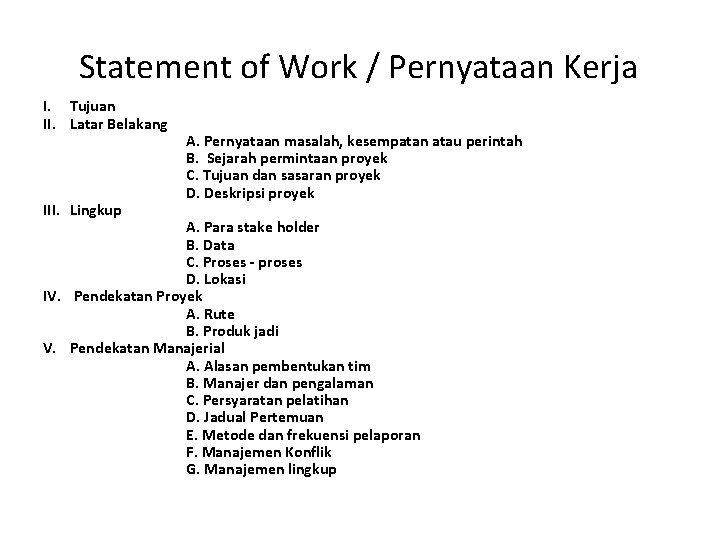 Statement of Work / Pernyataan Kerja

I. Tujuan
II. Latar Belakang
A. Pernyataan masalah, kesempatan atau perintah
B. Sejarah permintaan proyek
C. Tujuan dan sasaran proyek
D. Deskripsi proyek
III. Lingkup
A. Para stake holder
B. Data
C. Proses - proses
D. Lokasi
IV. Pendekatan Proyek
A. Rute
B. Produk jadi
V. Pendekatan Manajerial
A. Alasan pembentukan tim
B. Manajer dan pengalaman
C. Persyaratan pelatihan
D. Jadual Pertemuan
E. Metode dan frekuensi pelaporan
F. Manajemen Konflik
G. Manajemen lingkup